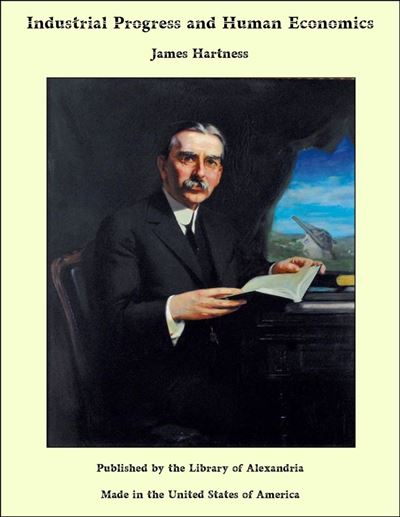 Industrial Progress and Human Economics

James Hartness

Published by the Library of Alexandria

Made in the United States of America